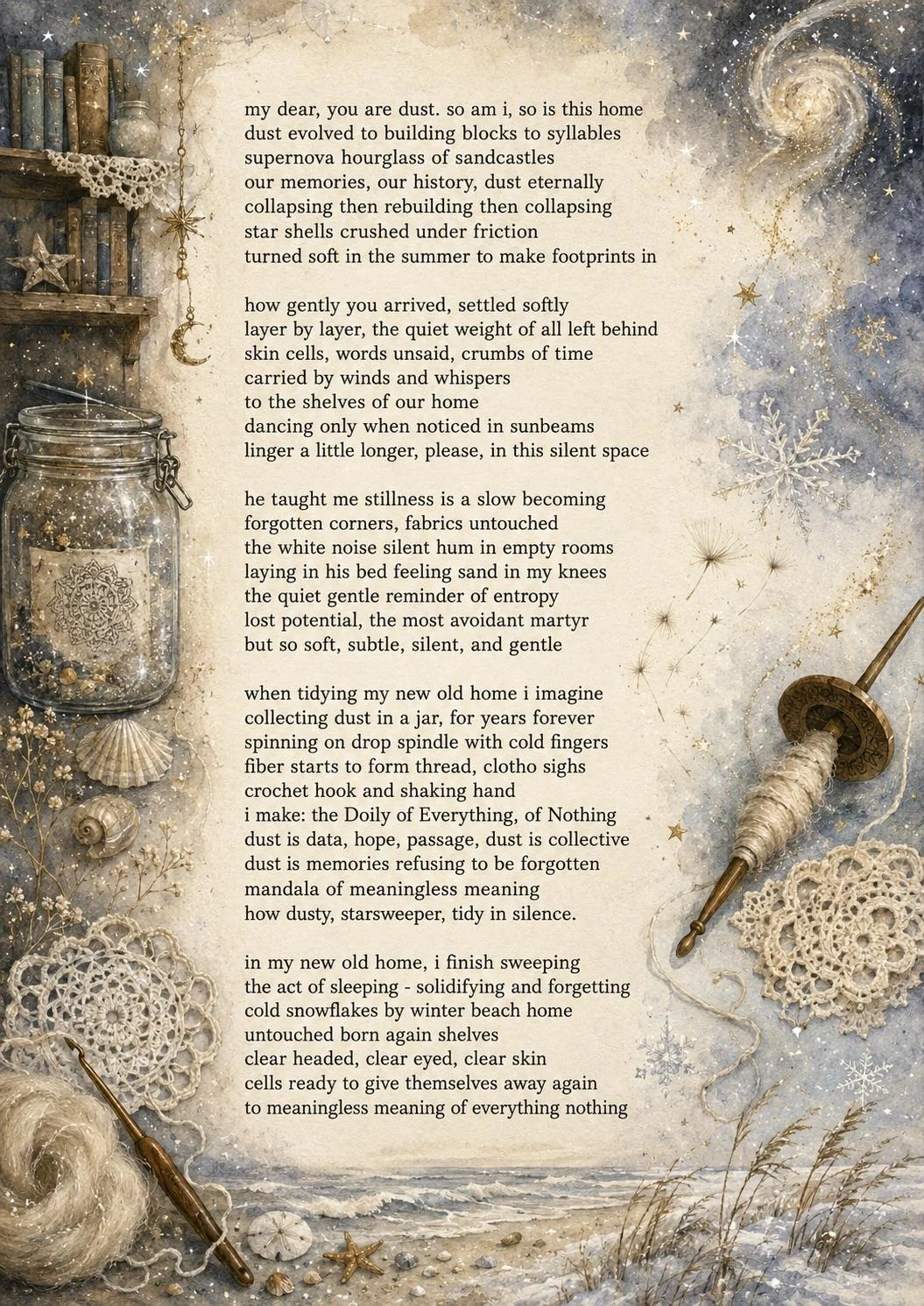 my dear, you are dust. so am i, so is this home
dust evolved to building blocks to syllables
supernova hourglass of sandcastles
our memories, our history, dust eternally
collapsing then rebuilding then collapsing
star shells crushed under friction
turned soft in the summer to make footprints in

how gently you arrived, settled softly
layer by layer, the quiet weight of all left behind
skin cells, words unsaid, crumbs of time
carried by winds and whispers
to the shelves of our home
dancing only when noticed in sunbeams
linger a little longer, please, in this silent space

he taught me stillness is a slow becoming
forgotten corners, fabrics untouched
the white noise silent hum in empty rooms
laying in his bed feeling sand in my knees
the quiet gentle reminder of entropy
lost potential, the most avoidant martyr
but so soft, subtle, silent, and gentle

when tidying my new old home i imagine
collecting dust in a jar, for years forever
spinning on drop spindle with cold fingers
fiber starts to form thread, clotho sighs
crochet hook and shaking hand
i make: the Doily of Everything, of Nothing
dust is data, hope, passage, dust is collective
dust is memories refusing to be forgotten
mandala of meaningless meaning
how dusty, starsweeper, tidy in silence.

in my new old home, i finish sweeping
the act of sleeping - solidifying and forgetting
cold snowflakes by winter beach home
untouched born again shelves
clear headed, clear eyed, clear skin
cells ready to give themselves away again
to meaningless meaning of everything nothing